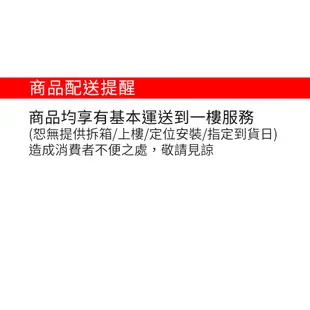 商品配送提醒

商品均享有基本運送到一樓服務
(恕無提供拆箱/上樓/定位安裝/指定到貨日)
造成消費者不便之處，敬請見諒